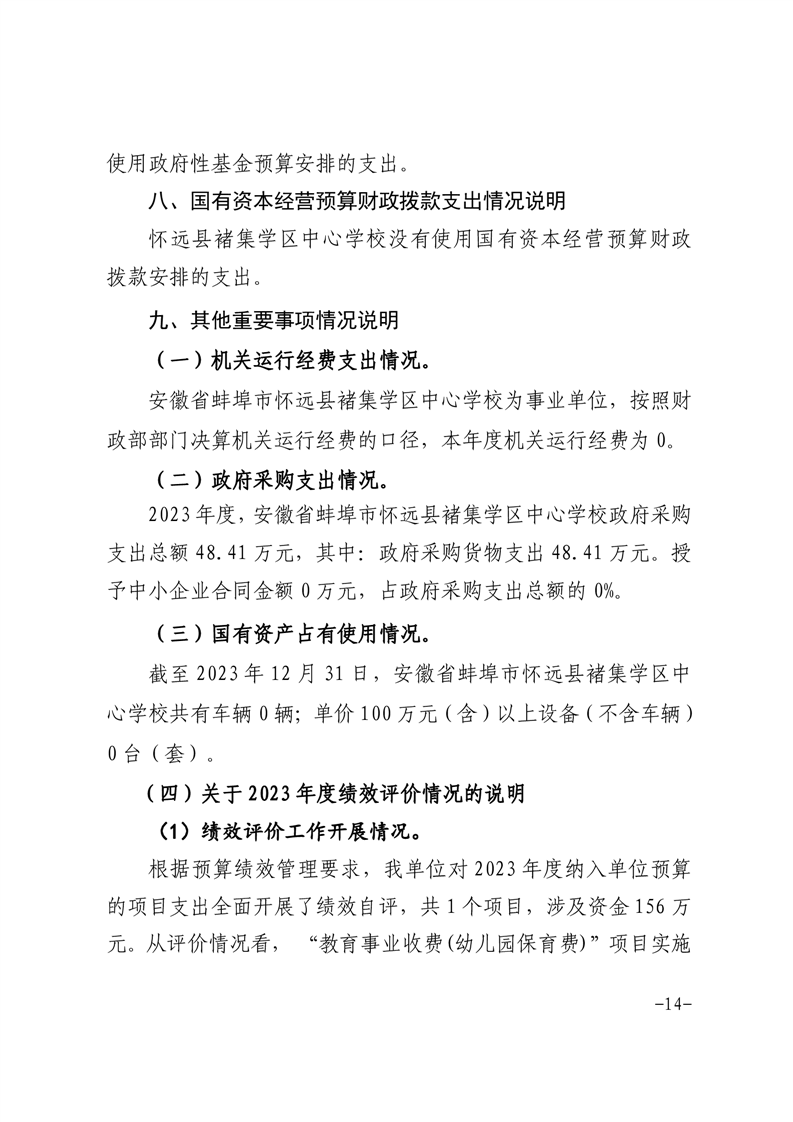 使用政府性基金预算安排的支出。

八、国有资本经营预算财政拨款支出情况说明

怀远县褚集学区中心学校没有使用国有资本经营预算财政拨款安排的支出。

九、其他重要事项情况说明

（一）机关运行经费支出情况。

安徽省蚌埠市怀远县褚集学区中心学校为事业单位，按照财政部部门决算机关运行经费的口径，本年度机关运行经费为 0。

（二）政府采购支出情况。

2023 年度，安徽省蚌埠市怀远县褚集学区中心学校政府采购支出总额 48.41 万元，其中：政府采购货物支出 48.41 万元。授予中小企业合同金额 0 万元，占政府采购支出总额的 0%。

（三）国有资产占有使用情况。

截至 2023 年 12 月 31 日，安徽省蚌埠市怀远县褚集学区中心学校共有车辆 0 辆；单价 100 万元（含）以上设备（不含车辆）0 台（套）。

（四）关于 2023 年度绩效评价情况的说明

（1）绩效评价工作开展情况。

根据预算绩效管理要求，我单位对 2023 年度纳入单位预算的项目支出全面开展了绩效自评，共 1 个项目，涉及资金 156 万元。从评价情况看，“教育事业收费(幼儿园保育费)”项目实施

-14-